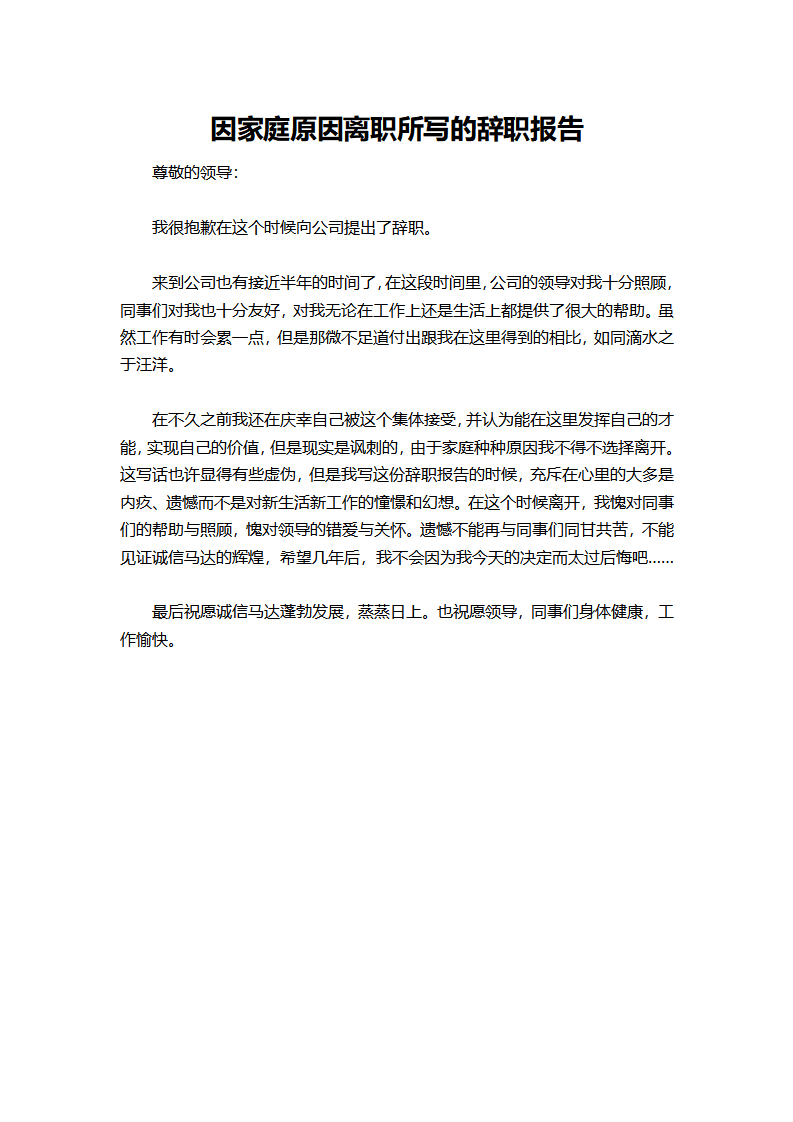 因家庭原因离职所写的辞职报告

尊敬的领导：

我很抱歉在这个时候向公司提出了辞职。

来到公司也有接近半年的时间了，在这段时间里，公司的领导对我十分照顾，同事们对我也十分友好，对我无论在工作上还是生活上都提供了很大的帮助。虽然工作有时会累一点，但是那微不足道付出跟我在这里得到的相比，如同滴水之于汪洋。

在不久之前我还在庆幸自己被这个集体接受，并认为能在这里发挥自己的才能，实现自己的价值，但是现实是讽刺的，由于家庭种种原因我不得不选择离开。这写话也许显得有些虚伪，但是我写这份辞职报告的时候，充斥在心里的大多是内疚、遗憾而不是对新生活新工作的憧憬和幻想。在这个时候离开，我愧对同事们的帮助与照顾，愧对领导的错爱与关怀。遗憾不能再与同事们同甘共苦，不能见证诚信马达的辉煌，希望几年后，我不会因为我今天的决定而太过后悔吧……

最后祝愿诚信马达蓬勃发展，蒸蒸日上。也祝愿领导，同事们身体健康，工作愉快。